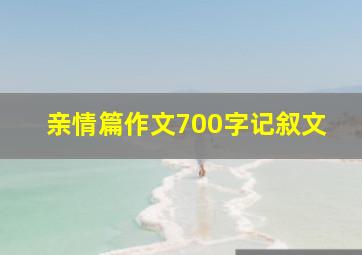 亲情篇作文700字记叙文